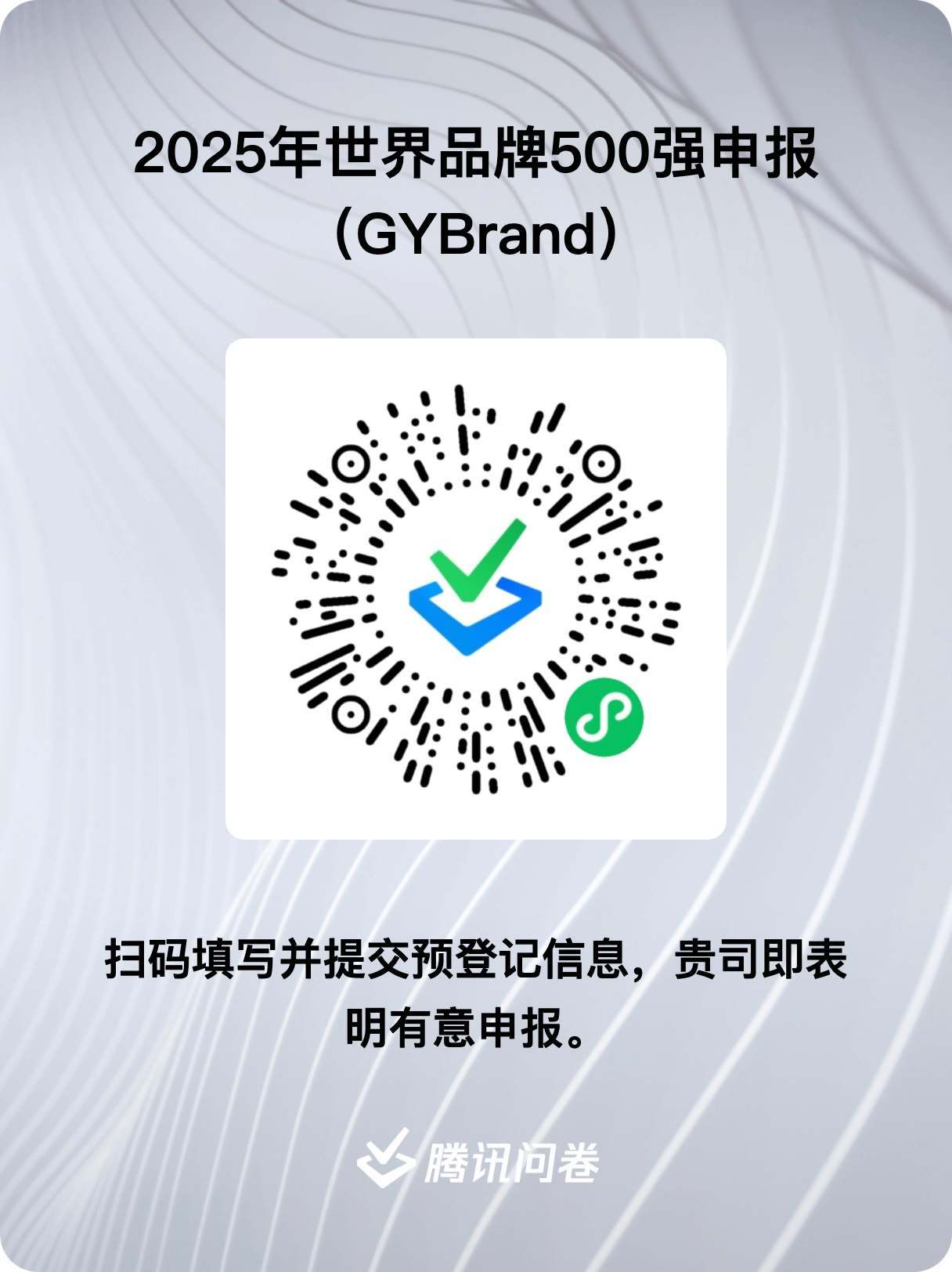 2025年世界品牌500强申报（GYBrand）

扫码填写并提交预登记信息，贵司即表明有意申报。

腾讯问卷